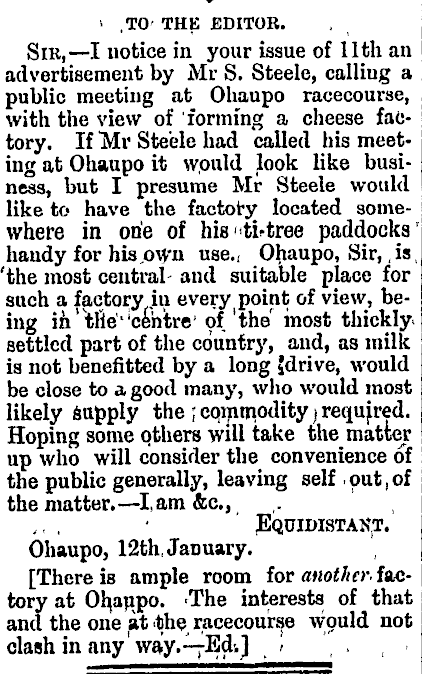 TO THE EDITOR.

Sir,—I notice in your issue of 11th an advertisement by Mr S. Steele, calling a public meeting at Ohaupo racecourse, with the view of forming a cheese factory. If Mr Steele had called his meeting at Ohaupo it would look like business, but I presume Mr Steele would like to have the factory located somewhere in one of his ti-tree paddocks handy for his own use. Ohaupo, Sir, is the most central and suitable place for such a factory in every point of view, being in the centre of the most thickly settled part of the country, and, as milk is not benefitted by a long drive, would be close to a good many, who would most likely supply the commodity required. Hoping some others will take the matter up who will consider the convenience of the public generally, leaving self out of the matter.—I am &c.,

Equidistant.

Ohaupo, 12th January.

[There is ample room for another factory at Ohaupo. The interests of that and the one at the racecourse would not clash in any way.—Ed.]